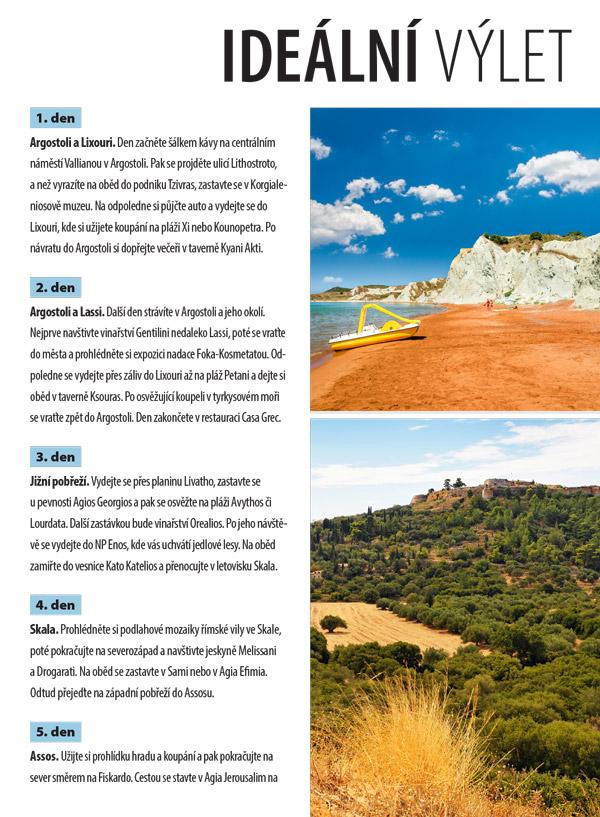 IDEÁLNÍ VÝLET

1. den

Argostoli a Lixouri. Den začněte šálkem kávy na centrálním náměstí Vallianou v Argostoli. Pak se projděte ulicí Lithostroto, a než vyrazíte na oběd do podniku Tzivras, zastavte se v Korgialeniosově muzeu. Na odpoledne si půjčte auto a vydejte se do Lixouri, kde si užijete koupání na pláži Xi nebo Kounopetra. Po návratu do Argostoli si dopřejte večeři v taverně Kyani Akti.

2. den

Argostoli a Lassi. Další den strávíte v Argostoli a jeho okolí. Nejprve navštivte vinařství Gentilini nedaleko Lassi, poté se vraťte do města a prohlédněte si expozici nadace Foka-Kosmetatou. Odpoledne se vydejte přes záliv do Lixouri až na pláž Petani a dejte si oběd v taverně Ksouras. Po osvěžující koupeli v tyrkysovém moři se vraťte zpět do Argostoli. Den zakončete v restauraci Casa Grec.

3. den

Jižní pobřeží. Vydejte se přes planinu Livatho, zastavte se u pevnosti Agios Georgios a pak se osvěžte na pláži Avythos či Lourdata. Další zastávkou bude vinařství Orealios. Po jeho návštěvě se vydejte do NP Enos, kde vás uchvátí jedlové lesy. Na oběd zamiřte do vesnice Kato Katelios a přenocujte v letovisku Skala.

4. den

Skala. Prohlédněte si podlahové mozaiky římské vily ve Skale, poté pokračujte na severozápad a navštivte jeskyně Melissani a Drogarati. Na oběd se zastavte v Sami nebo v Agia Efimia. Odtud přejeďte na západní pobřeží do Assosu.

5. den

Assos. Užijte si prohlídku hradu a koupání a pak pokračujte na sever směrem na Fiskardo. Cestou se stavte v Agia Jerousalim na